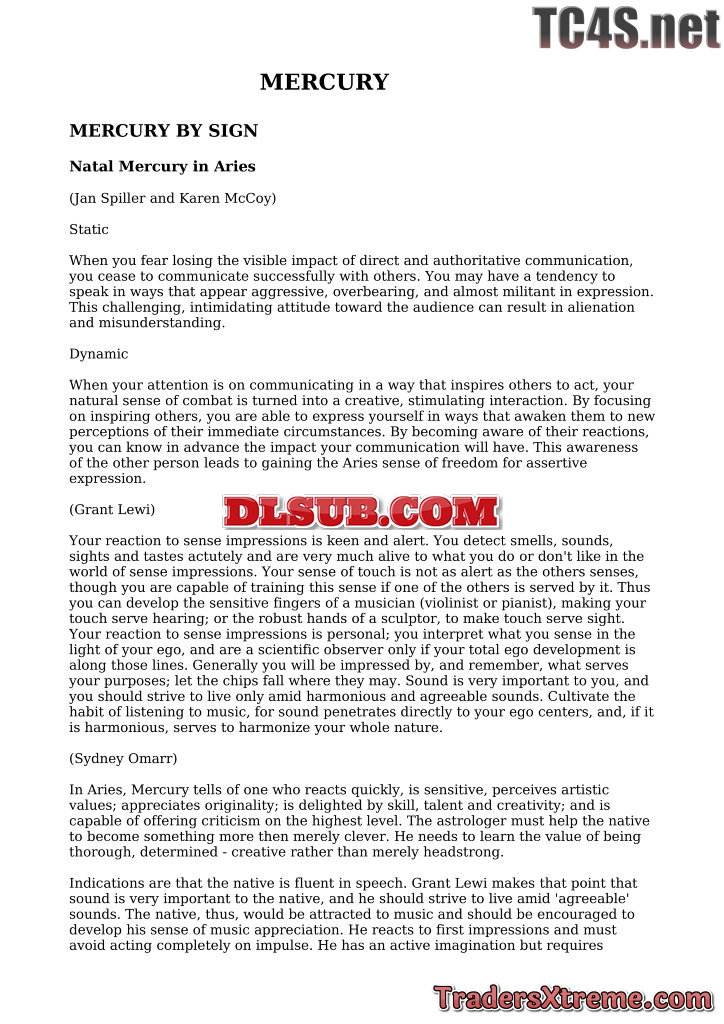 TC4S.net

MERCURY

MERCURY BY SIGN

Natal Mercury in Aries

(Jan Spiller and Karen McCoy)

Static

When you fear losing the visible impact of direct and authoritative communication, you cease to communicate successfully with others. You may have a tendency to speak in ways that appear aggressive, overbearing, and almost militant in expression. This challenging, intimidating attitude toward the audience can result in alienation and misunderstanding.

Dynamic

When your attention is on communicating in a way that inspires others to act, your natural sense of combat is turned into a creative, stimulating interaction. By focusing on inspiring others, you are able to express yourself in ways that awaken them to new perceptions of their immediate circumstances. By becoming aware of their reactions, you can know in advance the impact your communication will have. This awareness of the other person leads to gaining the Aries sense of freedom for assertive expression.

(Grant Lewi)

DLSUB.COM

Your reaction to sense impressions is keen and alert. You detect smells, sounds, sights and tastes actutely and are very much alive to what you do or don't like in the world of sense impressions. Your sense of touch is not as alert as the others senses, though you are capable of training this sense if one of the others is served by it. Thus you can develop the sensitive fingers of a musician (violinist or pianist), making your touch serve hearing; or the robust hands of a sculptor, to make touch serve sight. Your reaction to sense impressions is personal; you interpret what you sense in the light of your ego, and are a scientific observer only if your total ego development is along those lines. Generally you will be impressed by, and remember, what serves your purposes; let the chips fall where they may. Sound is very important to you, and you should strive to live only amid harmonious and agreeable sounds. Cultivate the habit of listening to music, for sound penetrates directly to your ego centers, and, if it is harmonious, serves to harmonize your whole nature.

(Sydney Omarr)

In Aries, Mercury tells of one who reacts quickly, is sensitive, perceives artistic values; appreciates originality; is delighted by skill, talent and creativity; and is capable of offering criticism on the highest level. The astrologer must help the native to become something more then merely clever. He needs to learn the value of being thorough, determined - creative rather than merely headstrong.

Indications are that the native is fluent in speech. Grant Lewi makes that point that sound is very important to the native, and he should strive to live amid 'agreeable' sounds. The native, thus, would be attracted to music and should be encouraged to develop his sense of music appreciation. He reacts to first impressions and must avoid acting completely on impulse. He has an active imagination but requires

TradersXtreme.com